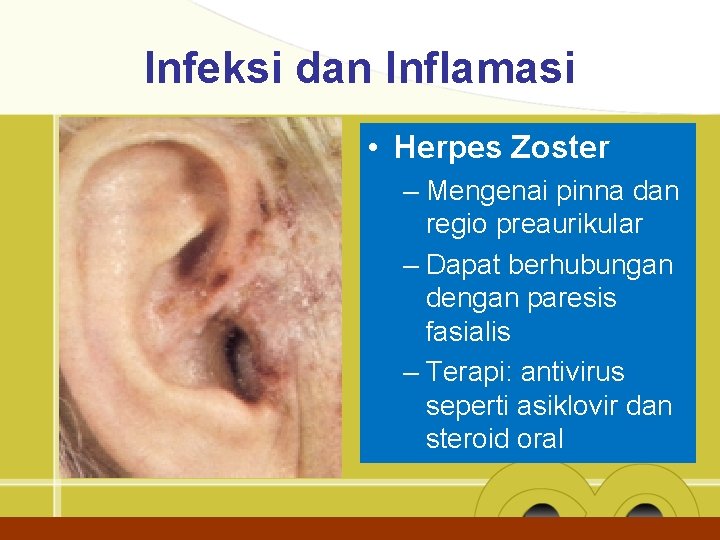 Infeksi dan Inflamasi

• Herpes Zoster
– Mengenai pinna dan regio preaurikular
– Dapat berhubungan dengan paresis fasialis
– Terapi: antivirus seperti asiklovir dan steroid oral